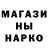 МАГАЗИ
НЫ
НАРКО